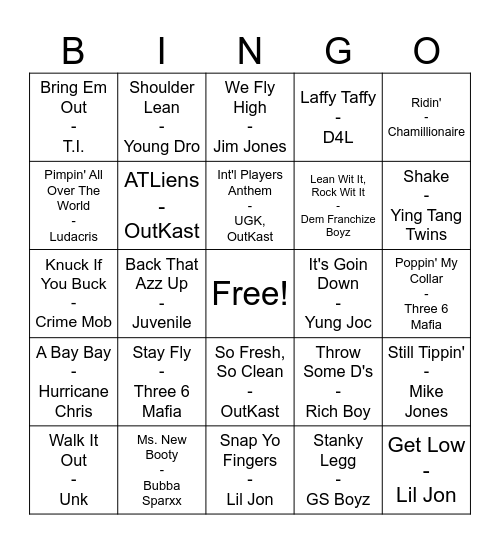 | B | I | N | G | O |
|---|---|---|---|---|
| Bring Em Out - T.I. | Shoulder Lean - Young Dro | We Fly High - Jim Jones | Laffy Taffy - D4L | Ridin' - Chamillionaire |
| Pimpin' All Over The World - Ludacris | ATLiens - OutKast | Int'l Players Anthem - UGK, OutKast | Lean Wit It, Rock Wit It - Dem Franchize Boyz | Shake - Ying Tang Twins |
| Knuck If You Buck - Crime Mob | Back That Azz Up - Juvenile | Free! | It's Goin Down - Yung Joc | Poppin' My Collar - Three 6 Mafia |
| A Bay Bay - Hurricane Chris | Stay Fly - Three 6 Mafia | So Fresh, So Clean - OutKast | Throw Some D's - Rich Boy | Still Tippin' - Mike Jones |
| Walk It Out - Unk | Ms. New Booty - Bubba Sparxx | Snap Yo Fingers - Lil Jon | Stanky Legg - GS Boyz | Get Low - Lil Jon |